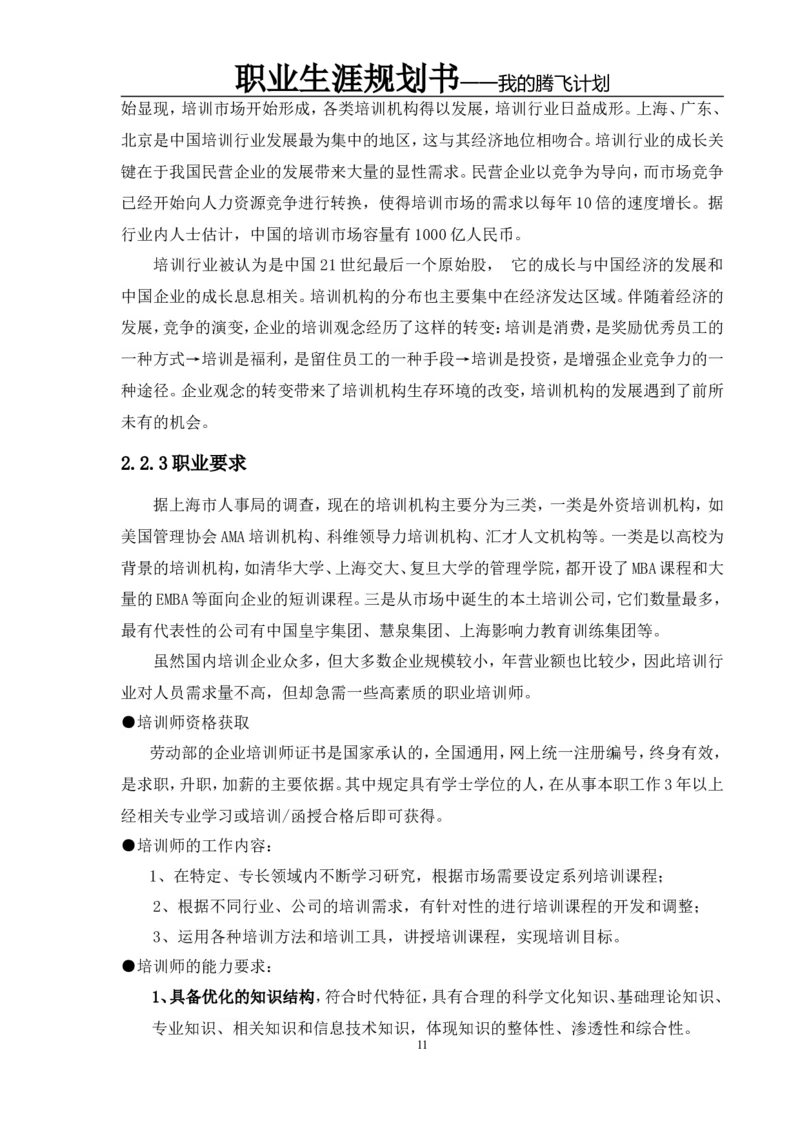 职业生涯规划书——我的腾飞计划

始显现，培训市场开始形成，各类培训机构得以发展，培训行业日益成形。上海、广东、北京是中国培训行业发展最为集中的地区，这与其经济地位相吻合。培训行业的成长关键在于我国民营企业的发展带来大量的显性需求。民营企业以竞争为导向，而市场竞争已经开始向人力资源竞争进行转换，使得培训市场的需求以每年10倍的速度增长。据行业内人士估计，中国的培训市场容量有1000亿人民币。

培训行业被认为是中国21世纪最后一个原始股， 它的成长与中国经济的发展和中国企业的成长息息相关。培训机构的分布也主要集中在经济发达区域。伴随着经济的发展，竞争的演变，企业的培训观念经历了这样的转变：培训是消费，是奖励优秀员工的一种方式→培训是福利，是留住员工的一种手段→培训是投资，是增强企业竞争力的一种途径。企业观念的转变带来了培训机构生存环境的改变，培训机构的发展遇到了前所未有的机会。

2.2.3职业要求

据上海市人事局的调查，现在的培训机构主要分为三类，一类是外资培训机构，如美国管理协会AMA培训机构、科维领导力培训机构、汇才人文机构等。一类是以高校为背景的培训机构，如清华大学、上海交大、复旦大学的管理学院，都开设了MBA课程和大量的EMBA等面向企业的短训课程。三是从市场中诞生的本土培训公司，它们数量最多，最有代表性的公司有中国皇宇集团、慧泉集团、上海影响力教育训练集团等。

虽然国内培训企业众多，但大多数企业规模较小，年营业额也比较少，因此培训行业对人员需求量不高，但却急需一些高素质的职业培训师。

●培训师资格获取

劳动部的企业培训师证书是国家承认的，全国通用，网上统一注册编号，终身有效，是求职，升职，加薪的主要依据。其中规定具有学士学位的人，在从事本职工作3年以上经相关专业学习或培训/函授合格后即可获得。

●培训师的工作内容：

1、在特定、专长领域内不断学习研究，根据市场需要设定系列培训课程；

2、根据不同行业、公司的培训需求，有针对性的进行培训课程的开发和调整；

3、运用各种培训方法和培训工具，讲授培训课程，实现培训目标。

●培训师的能力要求：

1、具备优化的知识结构，符合时代特征，具有合理的科学文化知识、基础理论知识、专业知识、相关知识和信息技术知识，体现知识的整体性、渗透性和综合性。

11